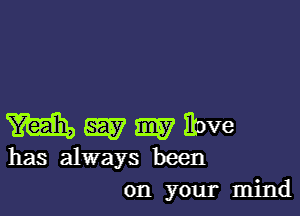 Yeah, say my love
has always been
on your mind